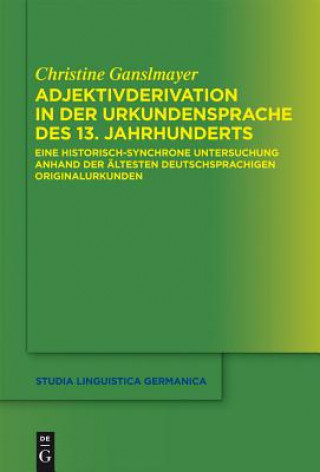 Christine Ganslmayer
ADJEKTIVDERIVATION IN DER URKUNDENSPRACHE DES 13. JAHRHUNDERTS

EINE HISTORISCH-SYNCHRONE UNTERSUCHUNG ANHAND DER ÄLTESTEN DEUTSCHSPRACHIGEN ORIGINALURKUNDEN

STUDIA LINGUISTICA GERMANICA

DE
G